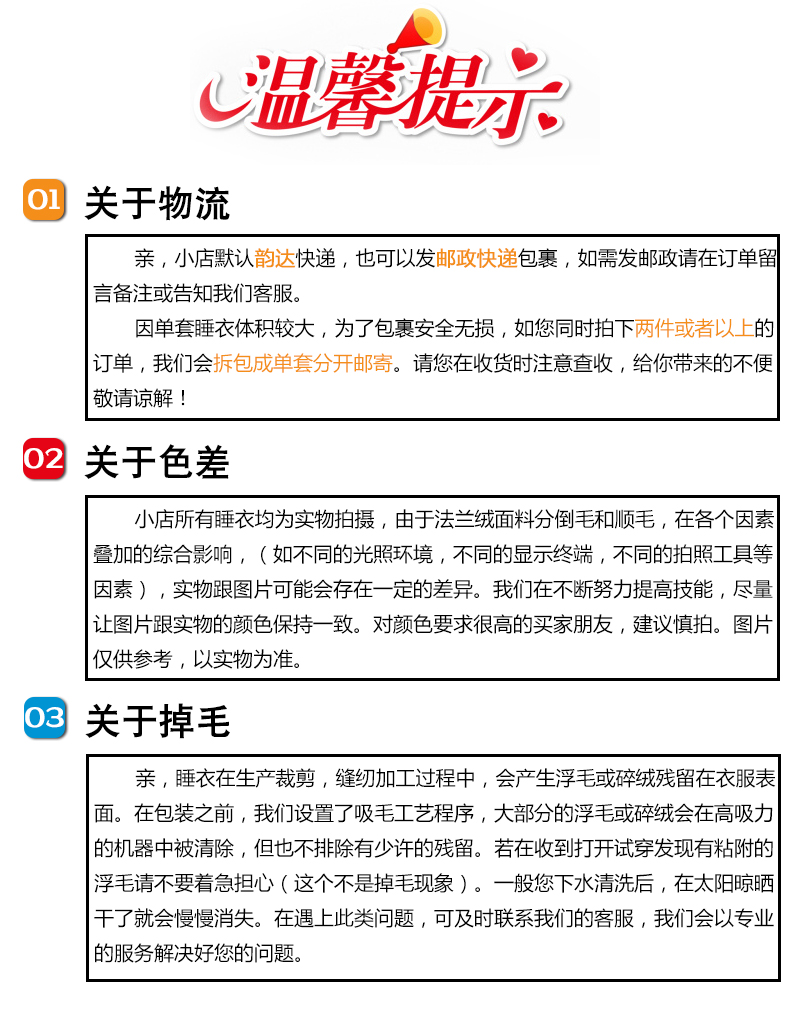 温馨提示

01 关于物流

亲，小店默认韵达快递，也可以发邮政快递包裹，如需发邮政请在订单留言备注或告知我们客服。

因单套睡衣体积较大，为了包裹安全无损，如您同时拍下两件或者以上的订单，我们会拆包成单套分开邮寄。请您在收货时注意查收，给你带来的不便敬请谅解！

02 关于色差

小店所有睡衣均为实物拍摄，由于法兰绒面料分倒毛和顺毛，在各个因素叠加的综合影响，（如不同的光照环境，不同的显示终端，不同的拍照工具等因素），实物跟图片可能会存在一定的差异。我们在不断努力提高技能，尽量让图片跟实物的颜色保持一致。对颜色要求很高的买家朋友，建议慎拍。图片仅供参考，以实物为准。

03 关于掉毛

亲，睡衣在生产裁剪，缝纫加工过程中，会产生浮毛或碎绒残留在衣服表面。在包装之前，我们设置了吸毛工艺程序，大部分的浮毛或碎绒会在高吸力的机器中被清除，但也不排除有少许的残留。若在收到打开试穿发现有粘附的浮毛请不要着急担心（这个不是掉毛现象）。一般您下水清洗后，在太阳晾晒干了就会慢慢消失。在遇上此类问题，可及时联系我们的客服，我们会以专业的服务解决好您的问题。